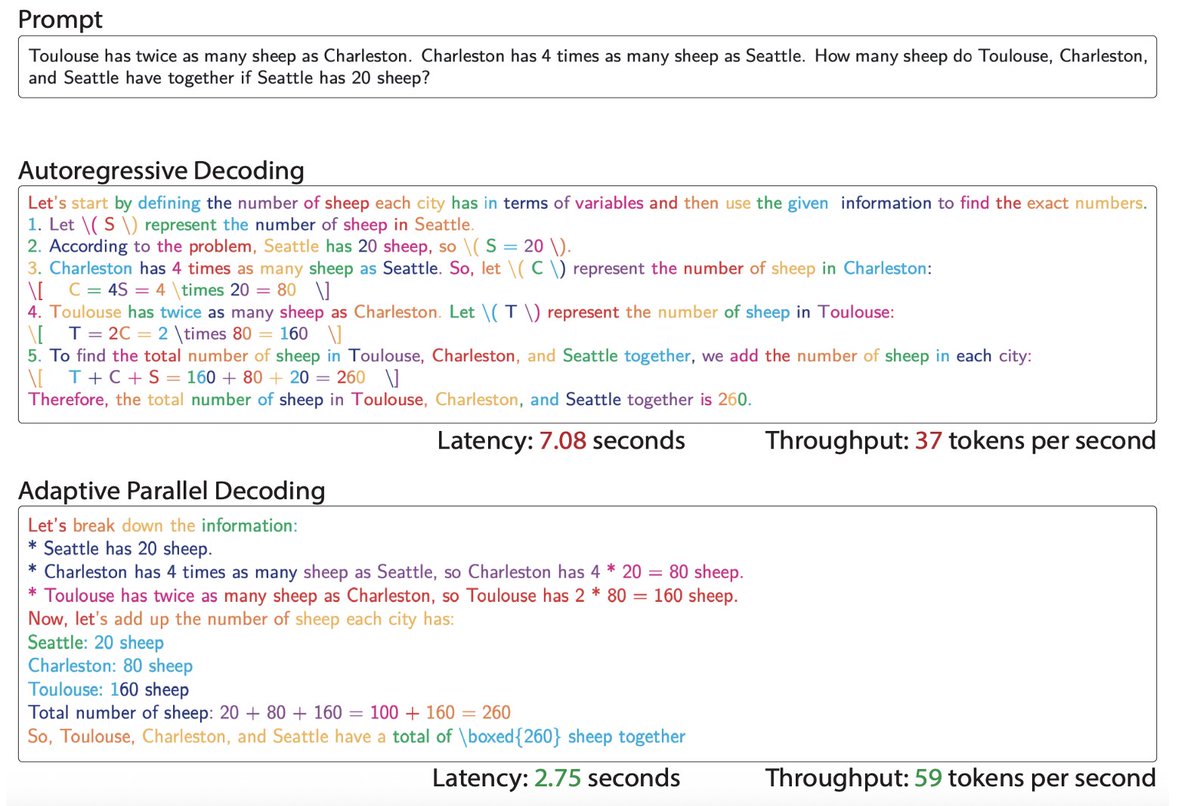 Prompt

Toulouse has twice as many sheep as Charleston. Charleston has 4 times as many sheep as Seattle. How many sheep do Toulouse, Charleston, and Seattle have together if Seattle has 20 sheep?

Autoregressive Decoding

Let's start by defining the number of sheep each city has in terms of variables and then use the given information to find the exact numbers.
1. Let \( S \) represent the number of sheep in Seattle.
2. According to the problem, Seattle has 20 sheep, so \( S = 20 \).
3. Charleston has 4 times as many sheep as Seattle. So, let \( C \) represent the number of sheep in Charleston:
\[ C = 4S = 4 \times 20 = 80 \]
4. Toulouse has twice as many sheep as Charleston. Let \( T \) represent the number of sheep in Toulouse:
\[ T = 2C = 2 \times 80 = 160 \]
5. To find the total number of sheep in Toulouse, Charleston, and Seattle together, we add the number of sheep in each city:
\[ T + C + S = 160 + 80 + 20 = 260 \]
Therefore, the total number of sheep in Toulouse, Charleston, and Seattle together is 260.

Latency: 7.08 seconds Throughput: 37 tokens per second

Adaptive Parallel Decoding

Let's break down the information:
* Seattle has 20 sheep.
* Charleston has 4 times as many sheep as Seattle, so Charleston has 4 * 20 = 80 sheep.
* Toulouse has twice as many sheep as Charleston, so Toulouse has 2 * 80 = 160 sheep.
Now, let's add up the number of sheep each city has:
Seattle: 20 sheep
Charleston: 80 sheep
Toulouse: 160 sheep
Total number of sheep: 20 + 80 + 160 = 100 + 160 = 260
So, Toulouse, Charleston, and Seattle have a total of \boxed{260} sheep together

Latency: 2.75 seconds Throughput: 59 tokens per second